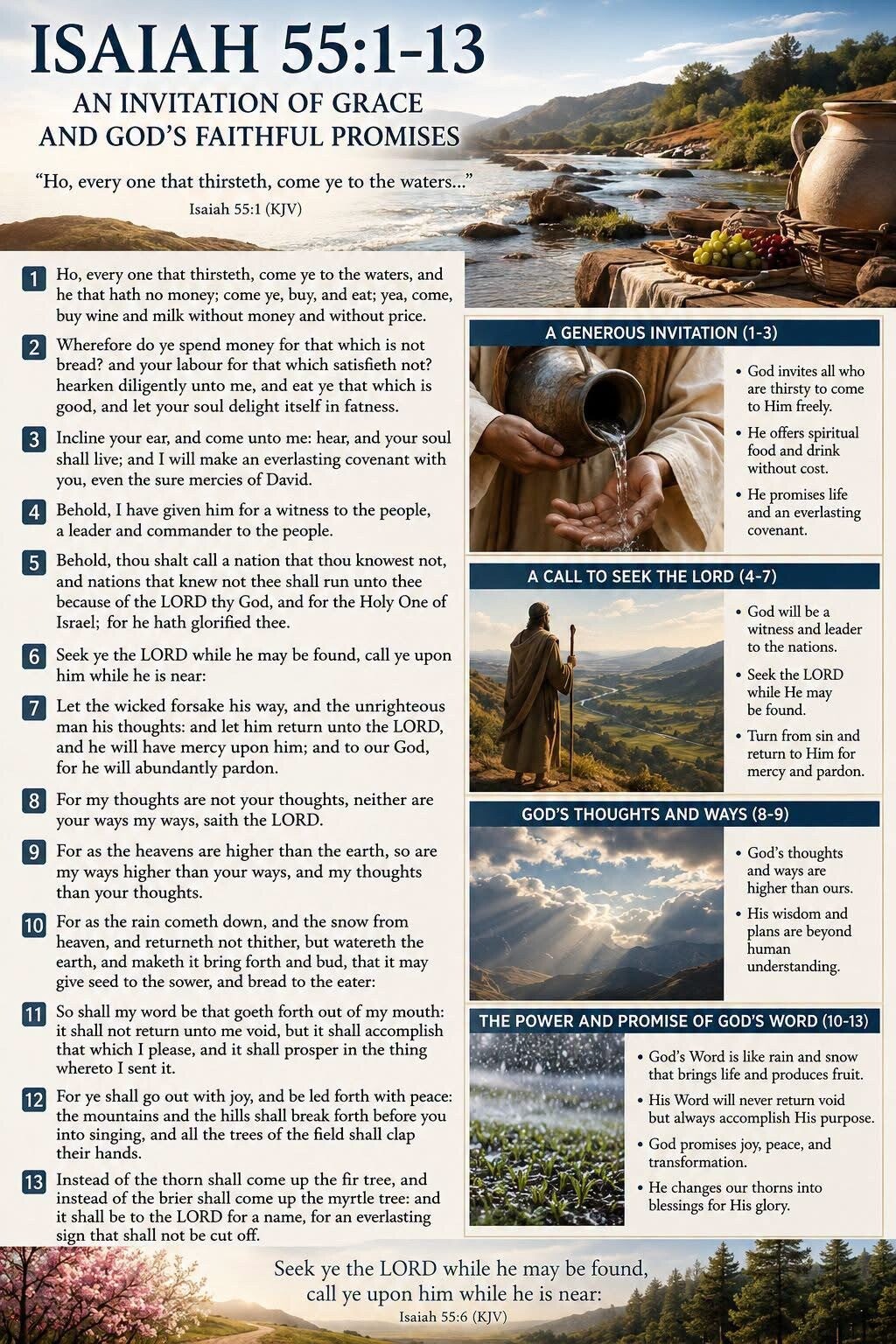 ISAIAH 55:1-13

AN INVITATION OF GRACE AND GOD'S FAITHFUL PROMISES

"Ho, every one that thirsteth, come ye to the waters..."
Isaiah 55:1 (KJV)

1 Ho, every one that thirsteth, come ye to the waters, and he that hath no money; come ye, buy, and eat; yea, come, buy wine and milk without money and without price.

2 Wherefore do ye spend money for that which is not bread? and your labour for that which satisfieth not? hearken diligently unto me, and eat ye that which is good, and let your soul delight itself in fatness.

3 Incline your ear, and come unto me: hear, and your soul shall live; and I will make an everlasting covenant with you, even the sure mercies of David.

4 Behold, I have given him for a witness to the people, a leader and commander to the people.

5 Behold, thou shalt call a nation that thou knowest not, and nations that knew not thee shall run unto thee because of the LORD thy God, and for the Holy One of Israel; for he hath glorified thee.

6 Seek ye the LORD while he may be found, call ye upon him while he is near:

7 Let the wicked forsake his way, and the unrighteous man his thoughts: and let him return unto the LORD, and he will have mercy upon him; and to our God, for he will abundantly pardon.

8 For my thoughts are not your thoughts, neither are your ways my ways, saith the LORD.

9 For as the heavens are higher than the earth, so are my ways higher than your ways, and my thoughts than your thoughts.

10 For as the rain cometh down, and the snow from heaven, and returneth not thither, but watereth the earth, and maketh it bring forth and bud, that it may give seed to the sower, and bread to the eater:

11 So shall my word be that goeth forth out of my mouth: it shall not return unto me void, but it shall accomplish that which I please, and it shall prosper in the thing whereto I sent it.

12 For ye shall go out with joy, and be led forth with peace: the mountains and the hills shall break forth before you into singing, and all the trees of the field shall clap their hands.

13 Instead of the thorn shall come up the fir tree, and instead of the brier shall come up the myrtle tree: and it shall be to the LORD for a name, for an everlasting sign that shall not be cut off.

A GENEROUS INVITATION (1-3)
• God invites all who are thirsty to come to Him freely.
• He offers spiritual food and drink without cost.
• He promises life and an everlasting covenant.

A CALL TO SEEK THE LORD (4-7)
• God will be a witness and leader to the nations.
• Seek the LORD while He may be found.
• Turn from sin and return to Him for mercy and pardon.

GOD'S THOUGHTS AND WAYS (8-9)
• God's thoughts and ways are higher than ours.
• His wisdom and plans are beyond human understanding.

THE POWER AND PROMISE OF GOD'S WORD (10-13)
• God's Word is like rain and snow that brings life and produces fruit.
• His Word will never return void but always accomplish His purpose.
• God promises joy, peace, and transformation.
• He changes our thorns into blessings for His glory.

Seek ye the LORD while he may be found, call ye upon him while he is near:
Isaiah 55:6 (KJV)